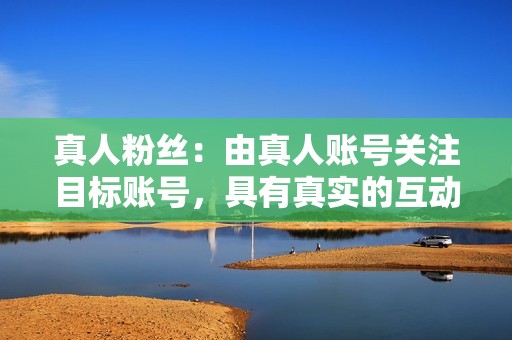 真人粉丝：由真人账号关注目标账号，具有真实的互动